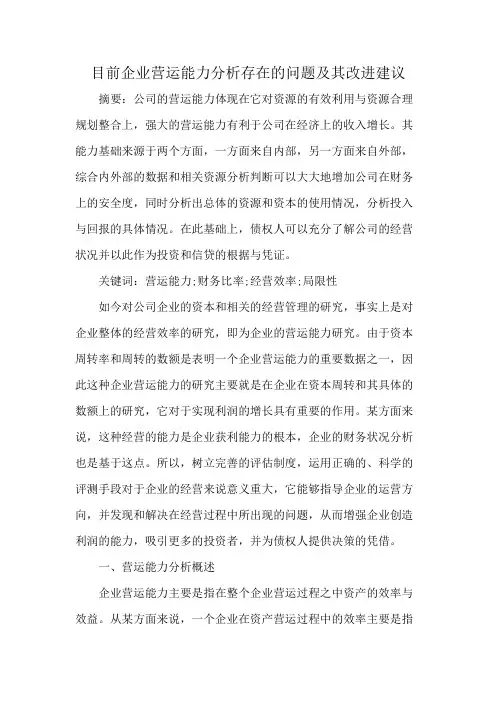 目前企业营运能力分析存在的问题及其改进建议

摘要：公司的营运能力体现在它对资源的有效利用与资源合理规划整合上，强大的营运能力有利于公司在经济上的收入增长。其能力基础来源于两个方面，一方面来自内部，另一方面来自外部，综合内外部的数据和相关资源分析判断可以大大地增加公司在财务上的安全度，同时分析出总体的资源和资本的使用情况，分析投入与回报的具体情况。在此基础上，债权人可以充分了解公司的经营状况并以此作为投资和信贷的根据与凭证。

关键词：营运能力;财务比率;经营效率;局限性

如今对公司企业的资本和相关的经营管理的研究，事实上是对企业整体的经营效率的研究，即为企业的营运能力研究。由于资本周转率和周转的数额是表明一个企业营运能力的重要数据之一，因此这种企业营运能力的研究主要就是在企业在资本周转和其具体的数额上的研究，它对于实现利润的增长具有重要的作用。某方面来说，这种经营的能力是企业获利能力的根本，企业的财务状况分析也是基于这点。所以，树立完善的评估制度，运用正确的、科学的评测手段对于企业的经营来说意义重大，它能够指导企业的运营方向，并发现和解决在经营过程中所出现的问题，从而增强企业创造利润的能力，吸引更多的投资者，并为债权人提供决策的凭借。

一、营运能力分析概述

企业营运能力主要是指在整个企业营运过程之中资产的效率与效益。从某方面来说，一个企业在资产营运过程中的效率主要是指